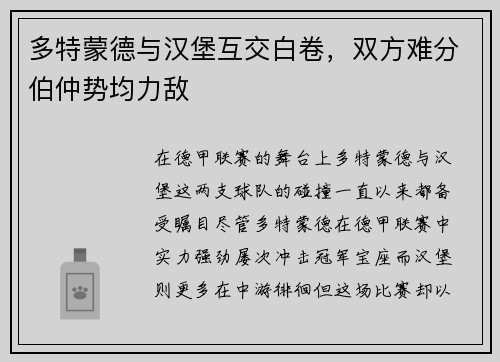 多特蒙德与汉堡互交白卷，双方难分伯仲势均力敌

在德甲联赛的舞台上多特蒙德与汉堡这两支球队的碰撞一直以来都备受瞩目尽管多特蒙德在德甲联赛中实力强劲屡次冲击冠军宝座而汉堡则更多在中游徘徊但这场比赛却以